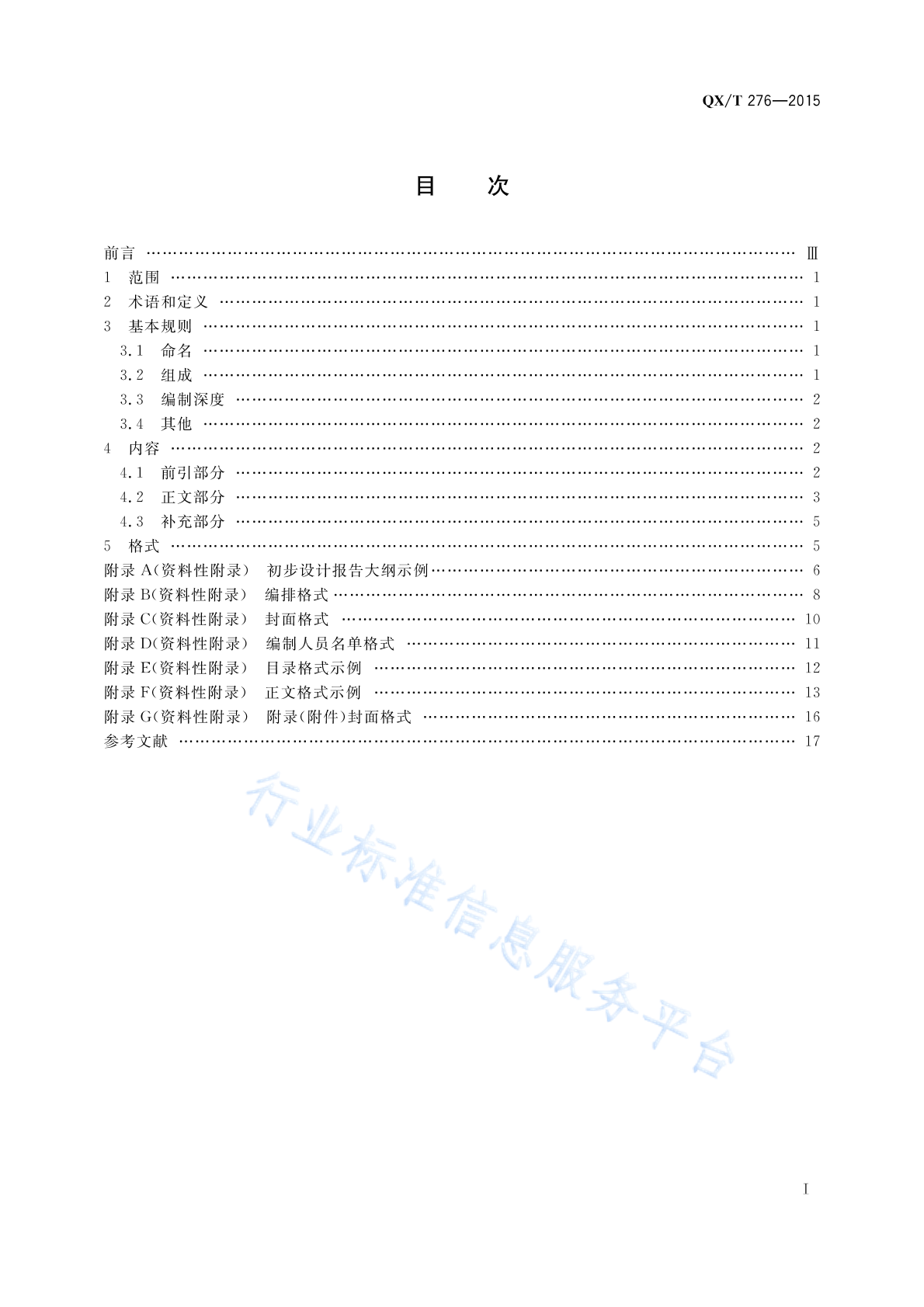 QX/T 276—2015

目 次

前言 …… Ⅲ
1 范围 …… 1
2 术语和定义 …… 1
3 基本规则 …… 1
3.1 命名 …… 1
3.2 组成 …… 1
3.3 编制深度 …… 2
3.4 其他 …… 2
4 内容 …… 2
4.1 前引部分 …… 2
4.2 正文部分 …… 3
4.3 补充部分 …… 5
5 格式 …… 5
附录 A(资料性附录) 初步设计报告大纲示例 …… 6
附录 B(资料性附录) 编排格式 …… 8
附录 C(资料性附录) 封面格式 …… 10
附录 D(资料性附录) 编制人员名单格式 …… 11
附录 E(资料性附录) 目录格式示例 …… 12
附录 F(资料性附录) 正文格式示例 …… 13
附录 G(资料性附录) 附录(附件)封面格式 …… 16
参考文献 …… 17

行业标准信息服务平台

I